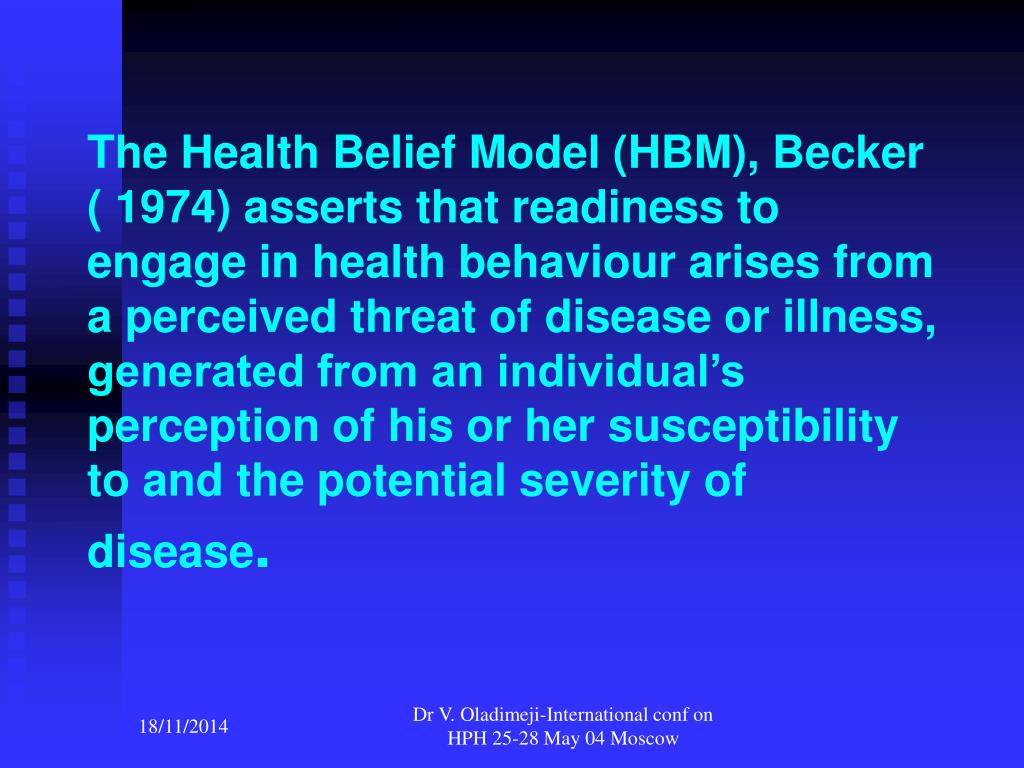 The Health Belief Model (HBM), Becker ( 1974) asserts that readiness to engage in health behaviour arises from a perceived threat of disease or illness, generated from an individual's perception of his or her susceptibility to and the potential severity of disease.

18/11/2014

Dr V. Oladimeji-International conf on HPH 25-28 May 04 Moscow